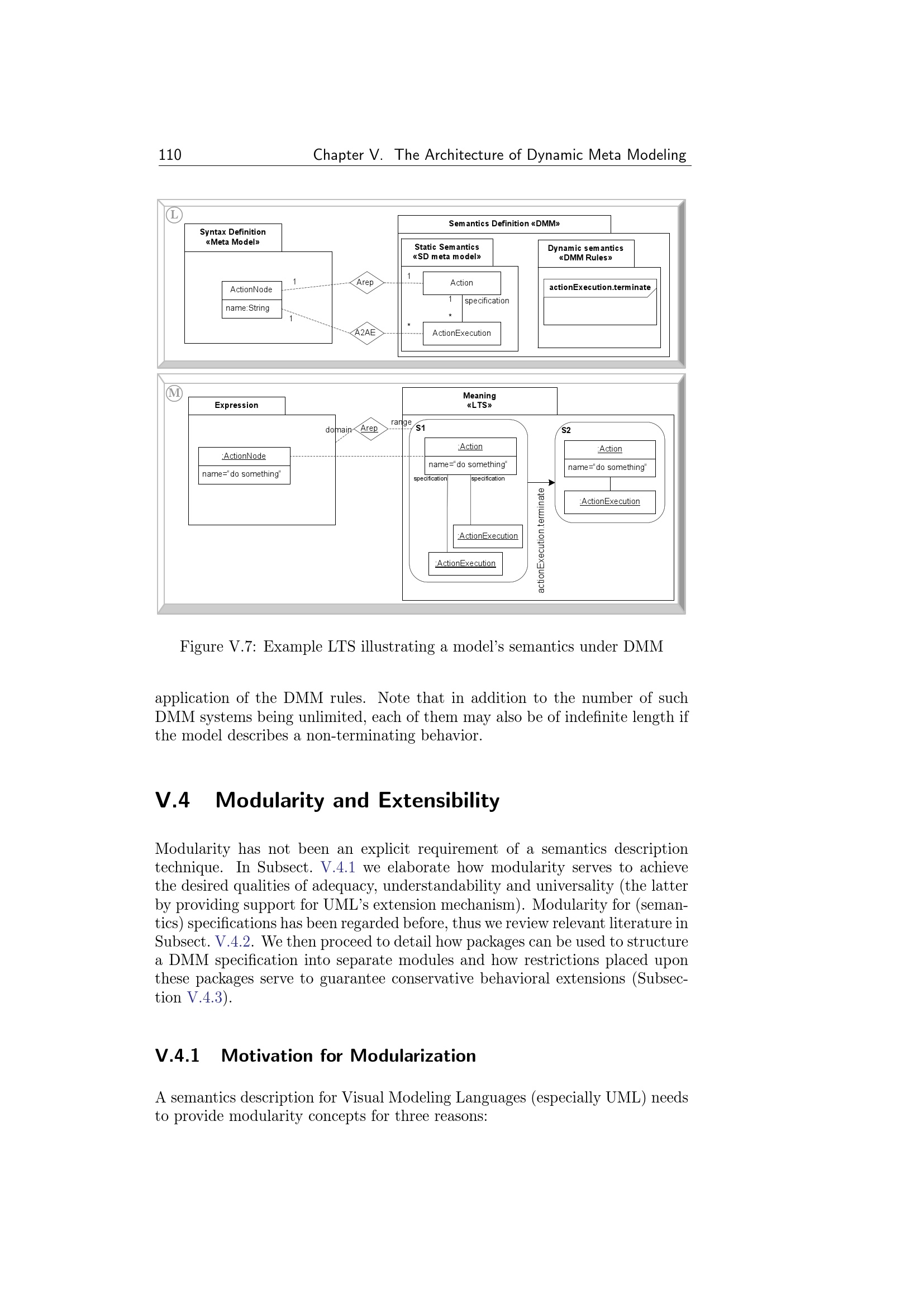 110 Chapter V. The Architecture of Dynamic Meta Modeling

L

Syntax Definition «Meta Model»

ActionNode

name:String

1

1

Arep

A2AE

Semantics Definition «DMM»

Static Semantics «SD meta model»

1

Action

1 specification

*

*

ActionExecution

Dynamic semantics «DMM Rules»

actionExecution.terminate

M

Expression

:ActionNode

name="do something"

domain

Arep

range

Meaning «LTS»

S1

:Action

name="do something"

specification specification

:ActionExecution

:ActionExecution

actionExecution.terminate

S2

:Action

name="do something"

:ActionExecution

Figure V.7: Example LTS illustrating a model's semantics under DMM

application of the DMM rules. Note that in addition to the number of such DMM systems being unlimited, each of them may also be of indefinite length if the model describes a non-terminating behavior.

V.4 Modularity and Extensibility

Modularity has not been an explicit requirement of a semantics description technique. In Subsect. V.4.1 we elaborate how modularity serves to achieve the desired qualities of adequacy, understandability and universality (the latter by providing support for UML's extension mechanism). Modularity for (semantics) specifications has been regarded before, thus we review relevant literature in Subsect. V.4.2. We then proceed to detail how packages can be used to structure a DMM specification into separate modules and how restrictions placed upon these packages serve to guarantee conservative behavioral extensions (Subsection V.4.3).

V.4.1 Motivation for Modularization

A semantics description for Visual Modeling Languages (especially UML) needs to provide modularity concepts for three reasons: